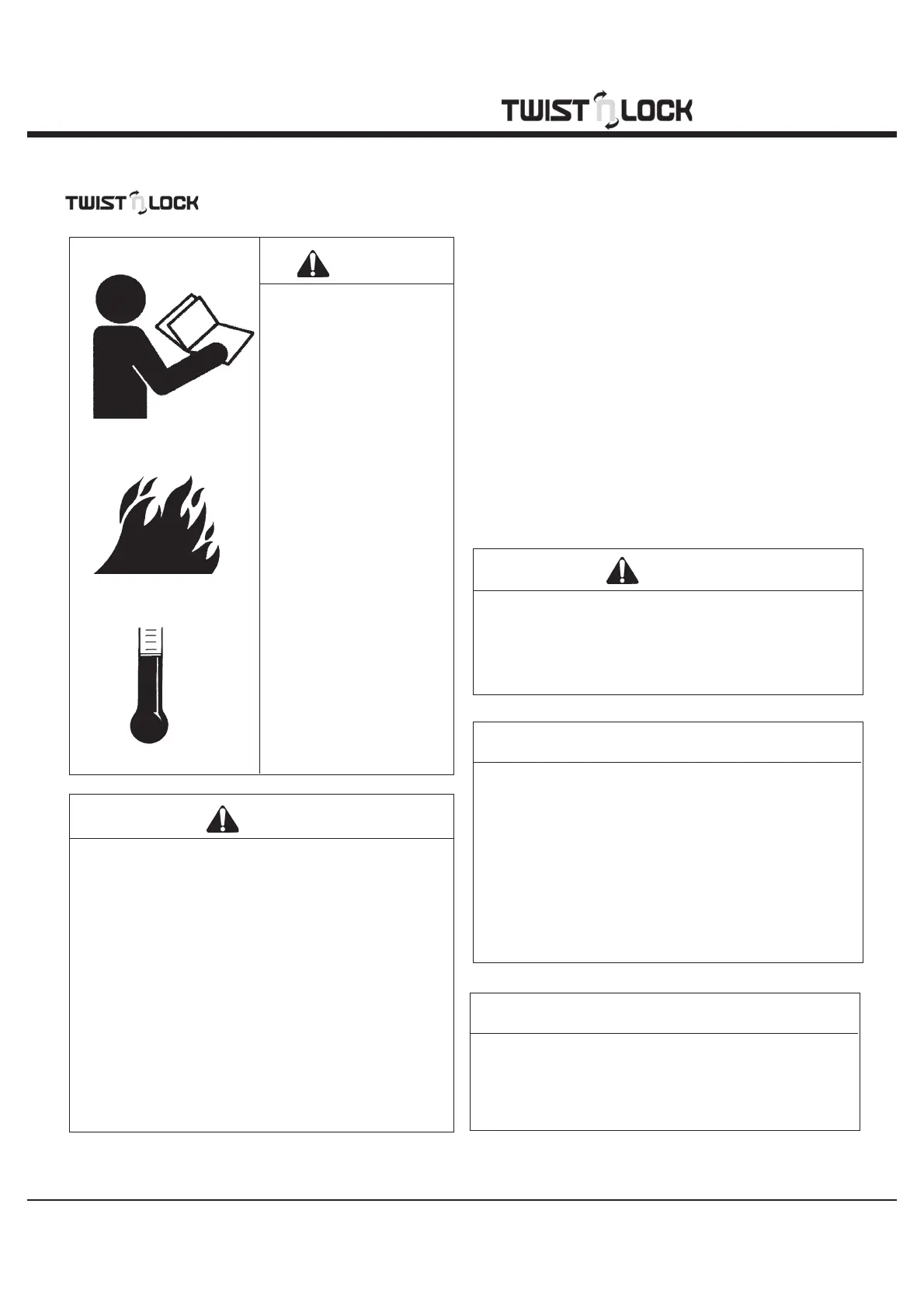 TWIST N LOCK

TWIST N LOCK